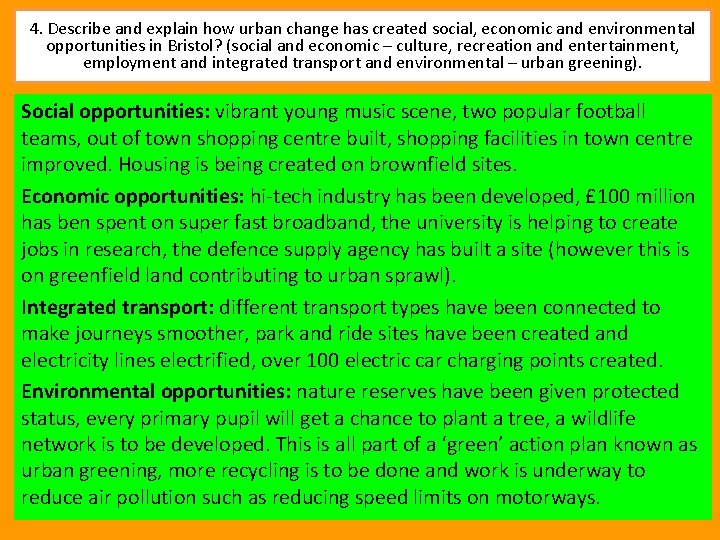 4. Describe and explain how urban change has created social, economic and environmental opportunities in Bristol? (social and economic – culture, recreation and entertainment, employment and integrated transport and environmental – urban greening).

Social opportunities: vibrant young music scene, two popular football teams, out of town shopping centre built, shopping facilities in town centre improved. Housing is being created on brownfield sites.

Economic opportunities: hi-tech industry has been developed, £100 million has ben spent on super fast broadband, the university is helping to create jobs in research, the defence supply agency has built a site (however this is on greenfield land contributing to urban sprawl).

Integrated transport: different transport types have been connected to make journeys smoother, park and ride sites have been created and electricity lines electrified, over 100 electric car charging points created.

Environmental opportunities: nature reserves have been given protected status, every primary pupil will get a chance to plant a tree, a wildlife network is to be developed. This is all part of a 'green' action plan known as urban greening, more recycling is to be done and work is underway to reduce air pollution such as reducing speed limits on motorways.